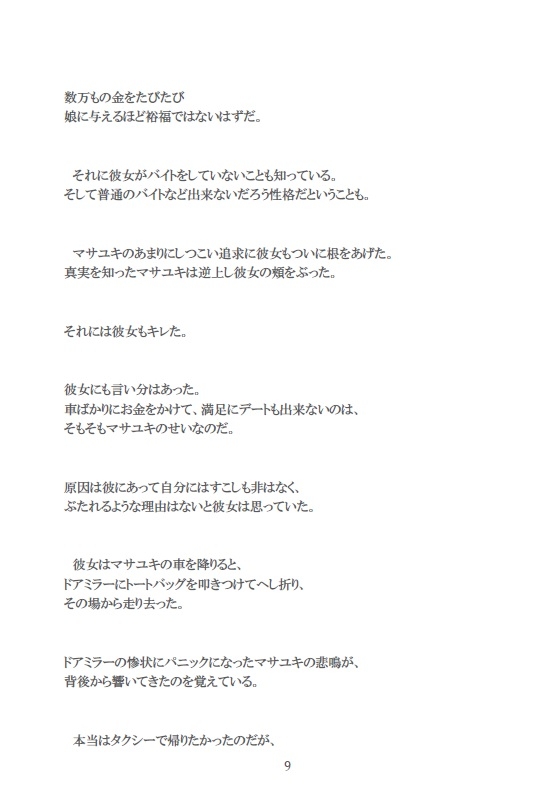 数万もの金をたびたび
娘に与えるほど裕福ではないはずだ。

それに彼女がバイトをしていないことも知っている。
そして普通のバイトなど出来ないだろう性格だということも。

マサユキのあまりにしつこい追求に彼女もついに根をあげた。
真実を知ったマサユキは逆上し彼女の頬をぶった。

それには彼女もキレた。

彼女にも言い分はあった。
車ばかりにお金をかけて、満足にデートも出来ないのは、
そもそもマサユキのせいなのだ。

原因は彼にあって自分にはすこしも非はなく、
ぶたれるような理由はないと彼女は思っていた。

彼女はマサユキの車を降りると、
ドアミラーにトートバッグを叩きつけてへし折り、
その場から走り去った。

ドアミラーの惨状にパニックになったマサユキの悲鳴が、
背後から響いてきたのを覚えている。

本当はタクシーで帰りたかったのだが、

9